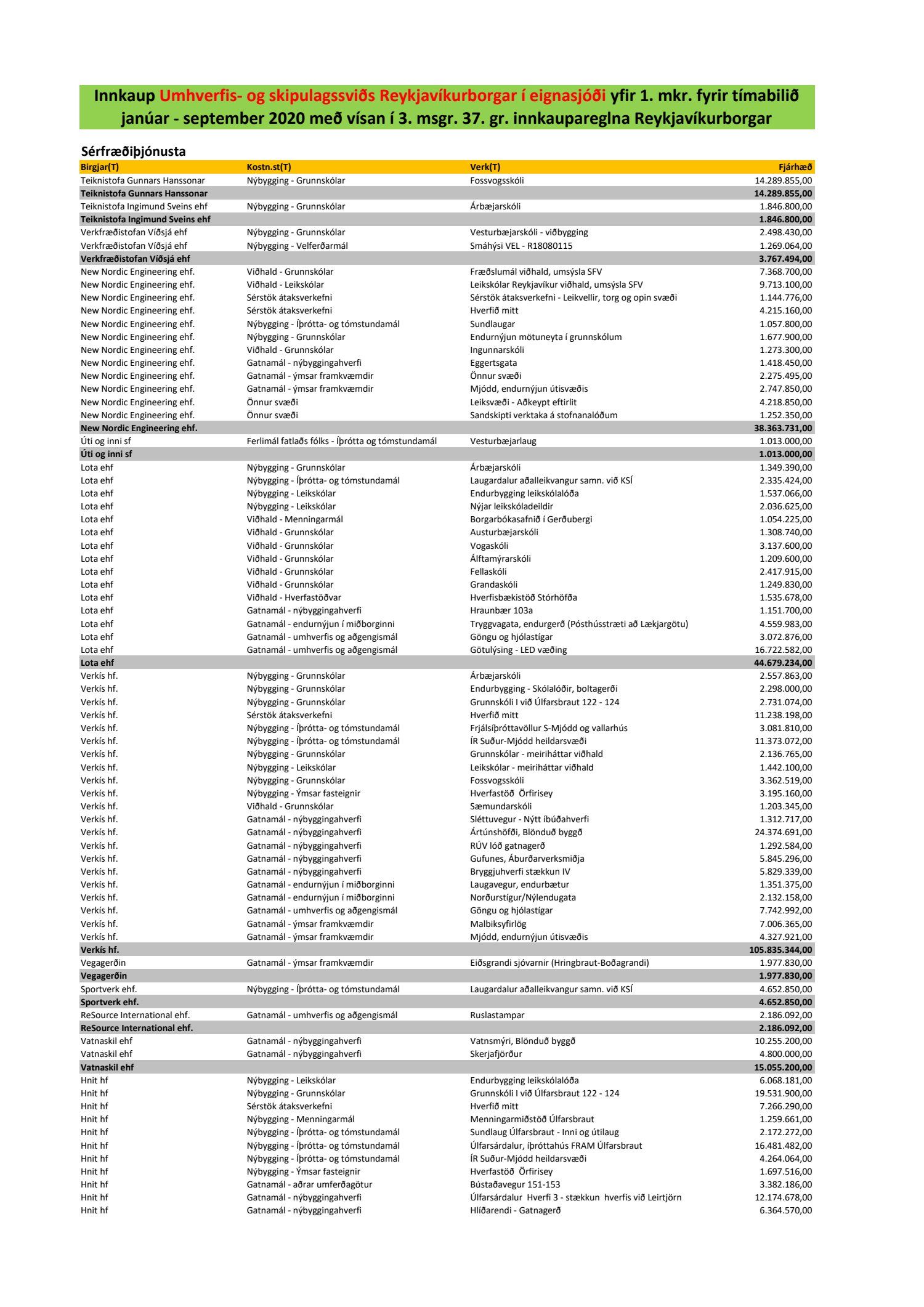 Innkaup Umhverfis- og skipulagssviðs Reykjavíkurborgar í eignasjóði yfir 1. mkr. fyrir tímabilið janúar - september 2020 með vísan í 3. msgr. 37. gr. innkaupareglna Reykjavíkurborgar

Sérfræðiþjónusta

| Birgjar(T) | Kostn.st(T) | Verk(T) | Fjárhæð |
|---|---|---|---|
| Teiknistofa Gunnars Hanssonar | Nýbygging - Grunnskólar | Fossvogsskóli | 14.289.855,00 |
| Teiknistofa Gunnars Hanssonar | | | 14.289.855,00 |
| Teiknistofa Ingimund Sveins ehf | Nýbygging - Grunnskólar | Árbæjarskóli | 1.846.800,00 |
| Teiknistofa Ingimund Sveins ehf | | | 1.846.800,00 |
| Verkfræðistofan Víðsjá ehf | Nýbygging - Grunnskólar | Vesturbæjarskóli - viðbygging | 2.498.430,00 |
| Verkfræðistofan Víðsjá ehf | Nýbygging - Velferðarmál | Smáhýsi VEL - R18080115 | 1.269.064,00 |
| Verkfræðistofan Víðsjá ehf | | | 3.767.494,00 |
| New Nordic Engineering ehf. | Viðhald - Grunnskólar | Fræðslumál viðhald, umsýsla SFV | 7.368.700,00 |
| New Nordic Engineering ehf. | Viðhald - Leikskólar | Leikskólar Reykjavíkur viðhald, umsýsla SFV | 9.713.100,00 |
| New Nordic Engineering ehf. | Sérstök átaksverkefni | Sérstök átaksverkefni - Leikvellir, torg og opin svæði | 1.144.776,00 |
| New Nordic Engineering ehf. | Sérstök átaksverkefni | Hverfið mitt | 4.215.160,00 |
| New Nordic Engineering ehf. | Nýbygging - Íþrótta- og tómstundamál | Sundlaugar | 1.057.800,00 |
| New Nordic Engineering ehf. | Nýbygging - Grunnskólar | Endurnýjun mötuneyta í grunnskólum | 1.677.900,00 |
| New Nordic Engineering ehf. | Viðhald - Grunnskólar | Ingunnarskóli | 1.273.300,00 |
| New Nordic Engineering ehf. | Gatnamál - nýbyggingahverfi | Eggertsgata | 1.418.450,00 |
| New Nordic Engineering ehf. | Gatnamál - ýmsar framkvæmdir | Önnur svæði | 2.275.495,00 |
| New Nordic Engineering ehf. | Gatnamál - ýmsar framkvæmdir | Mjódd, endurnýjun útisvæðis | 2.747.850,00 |
| New Nordic Engineering ehf. | Önnur svæði | Leiksvæði - Aðkeypt eftirlit | 4.218.850,00 |
| New Nordic Engineering ehf. | Önnur svæði | Sandskipti verktaka á stofnanalóðum | 1.252.350,00 |
| New Nordic Engineering ehf. | | | 38.363.731,00 |
| Úti og inni sf | Ferlimál fatlaðs fólks - Íþrótta og tómstundamál | Vesturbæjarlaug | 1.013.000,00 |
| Úti og inni sf | | | 1.013.000,00 |
| Lota ehf | Nýbygging - Grunnskólar | Árbæjarskóli | 1.349.390,00 |
| Lota ehf | Nýbygging - Íþrótta- og tómstundamál | Laugardalur aðalleikvangur samn. við KSÍ | 2.335.424,00 |
| Lota ehf | Nýbygging - Leikskólar | Endurbygging leikskólalóða | 1.537.066,00 |
| Lota ehf | Nýbygging - Leikskólar | Nýjar leikskóladeildir | 2.036.625,00 |
| Lota ehf | Viðhald - Menningarmál | Borgarbókasafnið í Gerðubergi | 1.054.225,00 |
| Lota ehf | Viðhald - Grunnskólar | Austurbæjarskóli | 1.308.740,00 |
| Lota ehf | Viðhald - Grunnskólar | Vogaskóli | 3.137.600,00 |
| Lota ehf | Viðhald - Grunnskólar | Álftamýrarskóli | 1.209.600,00 |
| Lota ehf | Viðhald - Grunnskólar | Fellaskóli | 2.417.915,00 |
| Lota ehf | Viðhald - Grunnskólar | Grandaskóli | 1.249.830,00 |
| Lota ehf | Viðhald - Hverfastöðvar | Hverfisbækistöð Stórhöfða | 1.535.678,00 |
| Lota ehf | Gatnamál - nýbyggingahverfi | Hraunbær 103a | 1.151.700,00 |
| Lota ehf | Gatnamál - endurnýjun í miðborginni | Tryggvagata, endurgerð (Pósthússtræti að Lækjargötu) | 4.559.983,00 |
| Lota ehf | Gatnamál - umhverfis og aðgengismál | Göngu og hjólastígar | 3.072.876,00 |
| Lota ehf | Gatnamál - umhverfis og aðgengismál | Götulýsing - LED væðing | 16.722.582,00 |
| Lota ehf | | | 44.679.234,00 |
| Verkís hf. | Nýbygging - Grunnskólar | Árbæjarskóli | 2.557.863,00 |
| Verkís hf. | Nýbygging - Grunnskólar | Endurbygging - Skólalóðir, boltagerði | 2.298.000,00 |
| Verkís hf. | Nýbygging - Grunnskólar | Grunnskóli I við Úlfarsbraut 122 - 124 | 2.731.074,00 |
| Verkís hf. | Sérstök átaksverkefni | Hverfið mitt | 11.238.198,00 |
| Verkís hf. | Nýbygging - Íþrótta- og tómstundamál | Frjálsíþróttavöllur S-Mjódd og vallarhús | 3.081.810,00 |
| Verkís hf. | Nýbygging - Íþrótta- og tómstundamál | ÍR Suður-Mjódd heildarsvæði | 11.373.072,00 |
| Verkís hf. | Nýbygging - Grunnskólar | Grunnskólar - meiriháttar viðhald | 2.136.765,00 |
| Verkís hf. | Nýbygging - Leikskólar | Leikskólar - meiriháttar viðhald | 1.442.100,00 |
| Verkís hf. | Nýbygging - Grunnskólar | Fossvogsskóli | 3.362.519,00 |
| Verkís hf. | Nýbygging - Ýmsar fasteignir | Hverfastöð Örfirisey | 3.195.160,00 |
| Verkís hf. | Viðhald - Grunnskólar | Sæmundarskóli | 1.203.345,00 |
| Verkís hf. | Gatnamál - nýbyggingahverfi | Sléttuvegur - Nýtt íbúðahverfi | 1.312.717,00 |
| Verkís hf. | Gatnamál - nýbyggingahverfi | Ártúnshöfði, Blönduð byggð | 24.374.691,00 |
| Verkís hf. | Gatnamál - nýbyggingahverfi | RÚV lóð gatnagerð | 1.292.584,00 |
| Verkís hf. | Gatnamál - nýbyggingahverfi | Gufunes, Áburðarverksmiðja | 5.845.296,00 |
| Verkís hf. | Gatnamál - nýbyggingahverfi | Bryggjuhverfi stækkun IV | 5.829.339,00 |
| Verkís hf. | Gatnamál - endurnýjun í miðborginni | Laugavegur, endurbætur | 1.351.375,00 |
| Verkís hf. | Gatnamál - endurnýjun í miðborginni | Norðurstígur/Nýlendugata | 2.132.158,00 |
| Verkís hf. | Gatnamál - umhverfis og aðgengismál | Göngu og hjólastígar | 7.742.992,00 |
| Verkís hf. | Gatnamál - ýmsar framkvæmdir | Malbiksyfirlög | 7.006.365,00 |
| Verkís hf. | Gatnamál - ýmsar framkvæmdir | Mjódd, endurnýjun útisvæðis | 4.327.921,00 |
| Verkís hf. | | | 105.835.344,00 |
| Vegagerðin | Gatnamál - ýmsar framkvæmdir | Eiðsgrandi sjóvarnir (Hringbraut-Boðagrandi) | 1.977.830,00 |
| Vegagerðin | | | 1.977.830,00 |
| Sportverk ehf. | Nýbygging - Íþrótta- og tómstundamál | Laugardalur aðalleikvangur samn. við KSÍ | 4.652.850,00 |
| Sportverk ehf. | | | 4.652.850,00 |
| ReSource International ehf. | Gatnamál - umhverfis og aðgengismál | Ruslastampar | 2.186.092,00 |
| ReSource International ehf. | | | 2.186.092,00 |
| Vatnaskil ehf | Gatnamál - nýbyggingahverfi | Vatnsmýri, Blönduð byggð | 10.255.200,00 |
| Vatnaskil ehf | Gatnamál - nýbyggingahverfi | Skerjafjörður | 4.800.000,00 |
| Vatnaskil ehf | | | 15.055.200,00 |
| Hnit hf | Nýbygging - Leikskólar | Endurbygging leikskólalóða | 6.068.181,00 |
| Hnit hf | Nýbygging - Grunnskólar | Grunnskóli I við Úlfarsbraut 122 - 124 | 19.531.900,00 |
| Hnit hf | Sérstök átaksverkefni | Hverfið mitt | 7.266.290,00 |
| Hnit hf | Nýbygging - Menningarmál | Menningarmiðstöð Úlfarsbraut | 1.259.661,00 |
| Hnit hf | Nýbygging - Íþrótta- og tómstundamál | Sundlaug Úlfarsbraut - Inni og útilaug | 2.172.272,00 |
| Hnit hf | Nýbygging - Íþrótta- og tómstundamál | Úlfarsárdalur, íþróttahús FRAM Úlfarsbraut | 16.481.482,00 |
| Hnit hf | Nýbygging - Íþrótta- og tómstundamál | ÍR Suður-Mjódd heildarsvæði | 4.264.064,00 |
| Hnit hf | Nýbygging - Ýmsar fasteignir | Hverfastöð Örfirisey | 1.697.516,00 |
| Hnit hf | Gatnamál - aðrar umferðagötur | Bústaðavegur 151-153 | 3.382.186,00 |
| Hnit hf | Gatnamál - nýbyggingahverfi | Úlfarsárdalur Hverfi 3 - stækkun hverfis við Leirtjörn | 12.174.678,00 |
| Hnit hf | Gatnamál - nýbyggingahverfi | Hlíðarendi - Gatnagerð | 6.364.570,00 |